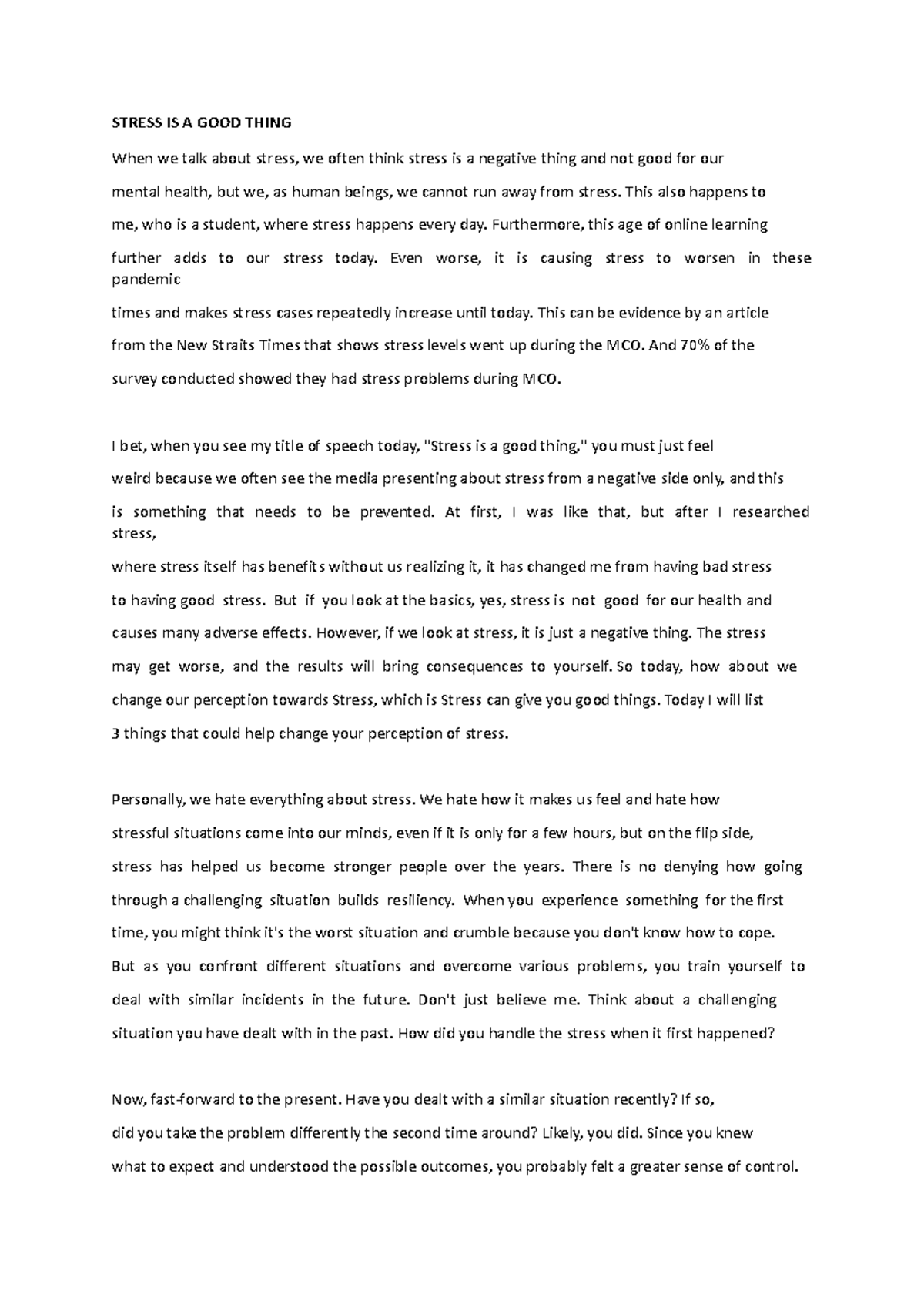 STRESS IS A GOOD THING

When we talk about stress, we often think stress is a negative thing and not good for our mental health, but we, as human beings, we cannot run away from stress. This also happens to me, who is a student, where stress happens every day. Furthermore, this age of online learning further adds to our stress today. Even worse, it is causing stress to worsen in these pandemic times and makes stress cases repeatedly increase until today. This can be evidence by an article from the New Straits Times that shows stress levels went up during the MCO. And 70% of the survey conducted showed they had stress problems during MCO.

I bet, when you see my title of speech today, "Stress is a good thing," you must just feel weird because we often see the media presenting about stress from a negative side only, and this is something that needs to be prevented. At first, I was like that, but after I researched stress, where stress itself has benefits without us realizing it, it has changed me from having bad stress to having good stress. But if you look at the basics, yes, stress is not good for our health and causes many adverse effects. However, if we look at stress, it is just a negative thing. The stress may get worse, and the results will bring consequences to yourself. So today, how about we change our perception towards Stress, which is Stress can give you good things. Today I will list 3 things that could help change your perception of stress.

Personally, we hate everything about stress. We hate how it makes us feel and hate how stressful situations come into our minds, even if it is only for a few hours, but on the flip side, stress has helped us become stronger people over the years. There is no denying how going through a challenging situation builds resiliency. When you experience something for the first time, you might think it's the worst situation and crumble because you don't know how to cope. But as you confront different situations and overcome various problems, you train yourself to deal with similar incidents in the future. Don't just believe me. Think about a challenging situation you have dealt with in the past. How did you handle the stress when it first happened?

Now, fast-forward to the present. Have you dealt with a similar situation recently? If so, did you take the problem differently the second time around? Likely, you did. Since you knew what to expect and understood the possible outcomes, you probably felt a greater sense of control.